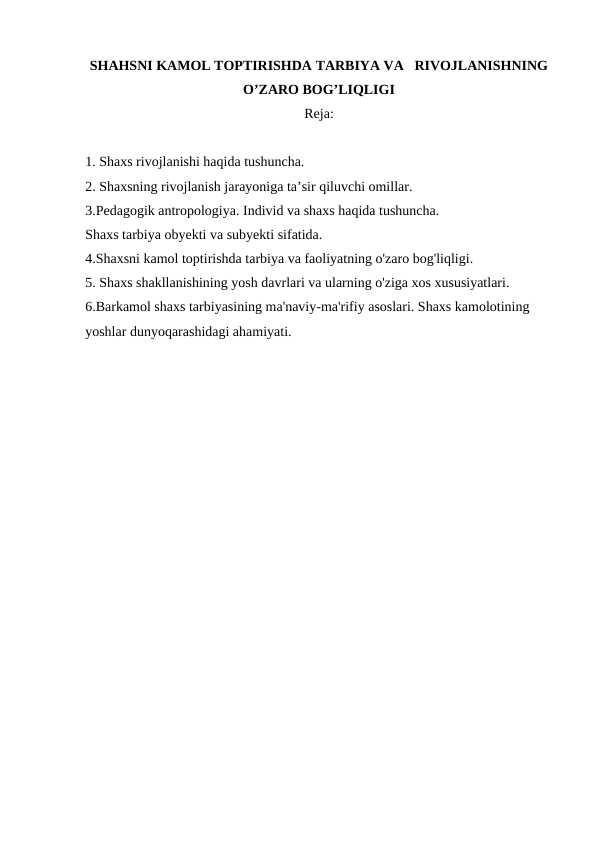 SHAHSNI KAMOL TOPTIRISHDA TARBIYA VA RIVOJLANISHNING O’ZARO BOG’LIQLIGI
Reja:

1. Shaxs rivojlanishi haqida tushuncha.
2. Shaxsning rivojlanish jarayoniga ta’sir qiluvchi omillar.
3.Pedagogik antropologiya. Individ va shaxs haqida tushuncha.
Shaxs tarbiya obyekti va subyekti sifatida.
4.Shaxsni kamol toptirishda tarbiya va faoliyatning o'zaro bog'liqligi.
5. Shaxs shakllanishining yosh davrlari va ularning o'ziga xos xususiyatlari.
6.Barkamol shaxs tarbiyasining ma'naviy-ma'rifiy asoslari. Shaxs kamolotining yoshlar dunyoqarashidagi ahamiyati.